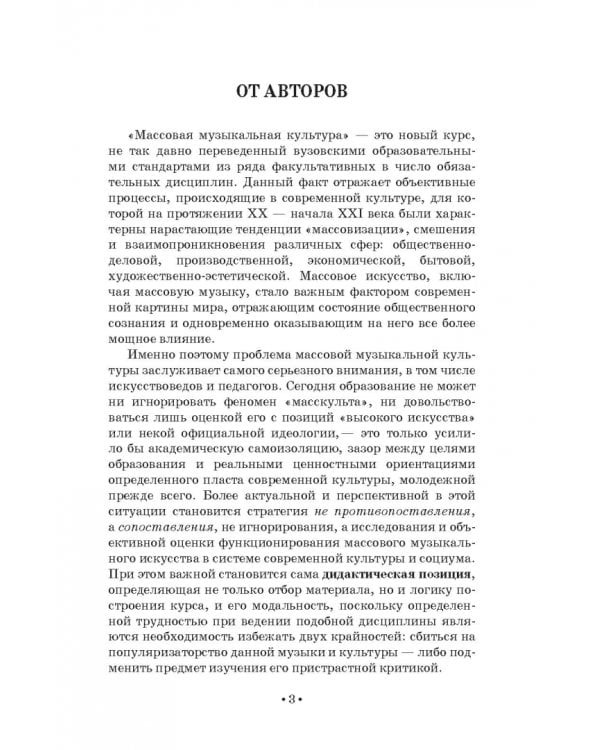 ОТ АВТОРОВ

«Массовая музыкальная культура» — это новый курс, не так давно переведенный вузовскими образовательными стандартами из ряда факультативных в число обязательных дисциплин. Данный факт отражает объективные процессы, происходящие в современной культуре, для которой на протяжении XX — начала XXI века были характерны нарастающие тенденции «массовизации», смешения и взаимопроникновения различных сфер: общественно-деловой, производственной, экономической, бытовой, художественно-эстетической. Массовое искусство, включая массовую музыку, стало важным фактором современной картины мира, отражающим состояние общественного сознания и одновременно оказывающим на него все более мощное влияние.

Именно поэтому проблема массовой музыкальной культуры заслуживает самого серьезного внимания, в том числе искусствоведов и педагогов. Сегодня образование не может ни игнорировать феномен «масскульта», ни довольствоваться лишь оценкой его с позиций «высокого искусства» или некой официальной идеологии,— это только усилило бы академическую самоизоляцию, зазор между целями образования и реальными ценностными ориентациями определенного пласта современной культуры, молодежной прежде всего. Более актуальной и перспективной в этой ситуации становится стратегия не противопоставления, а сопоставления, не игнорирования, а исследования и объективной оценки функционирования массового музыкального искусства в системе современной культуры и социума. При этом важной становится сама дидактическая позиция, определяющая не только отбор материала, но и логику построения курса, и его модальность, поскольку определенной трудностью при ведении подобной дисциплины являются необходимость избежать двух крайностей: сбиться на популяризаторство данной музыки и культуры — либо подменить предмет изучения его пристрастной критикой.

• 3 •